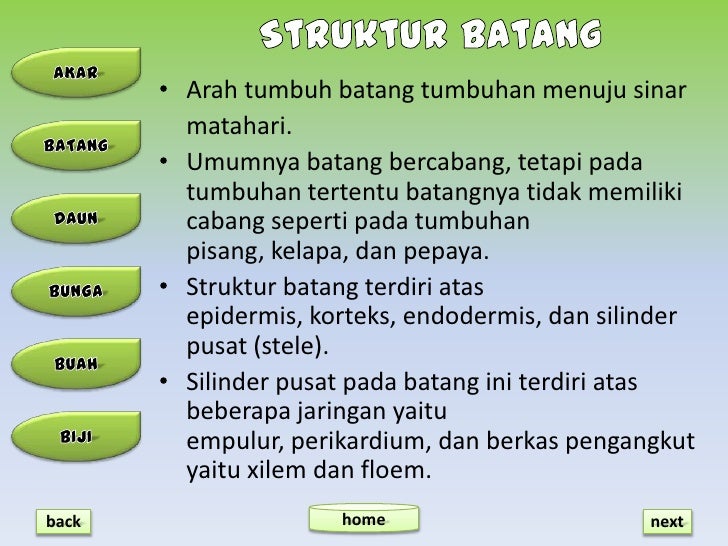 STRUKTUR BATANG

AKAR

BATANG

DAUN

BUNGA

BUAH

BIJI

• Arah tumbuh batang tumbuhan menuju sinar matahari.

• Umumnya batang bercabang, tetapi pada tumbuhan tertentu batangnya tidak memiliki cabang seperti pada tumbuhan pisang, kelapa, dan pepaya.

• Struktur batang terdiri atas epidermis, korteks, endodermis, dan silinder pusat (stele).

• Silinder pusat pada batang ini terdiri atas beberapa jaringan yaitu empulur, perikardium, dan berkas pengangkut yaitu xilem dan floem.

back

home

next